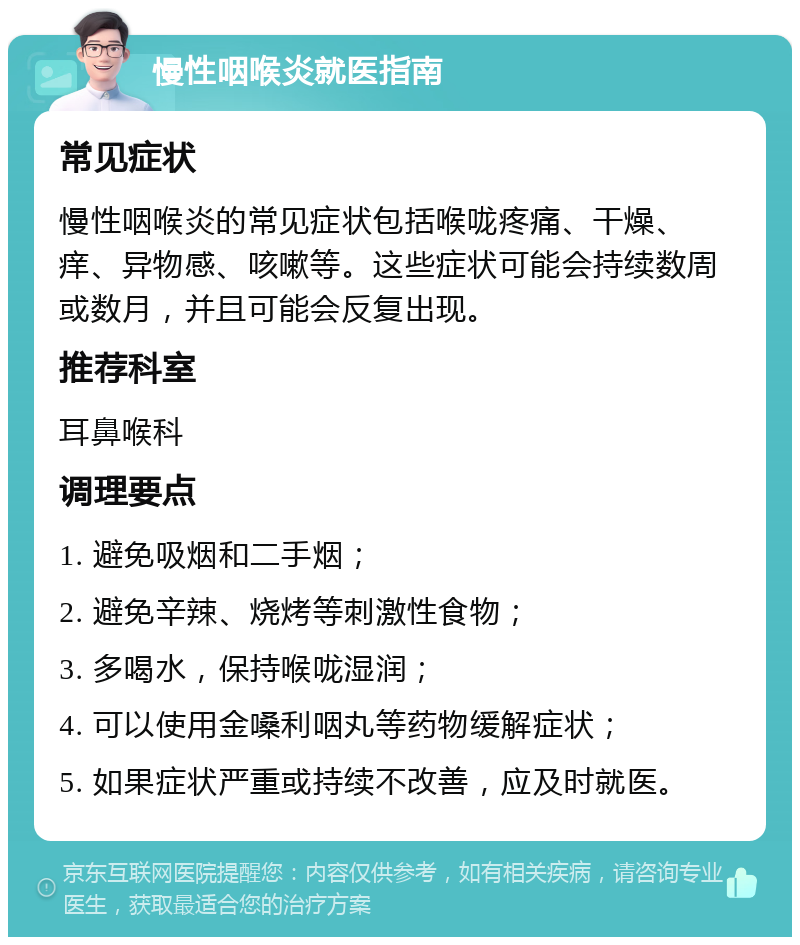 慢性咽喉炎就医指南

常见症状

慢性咽喉炎的常见症状包括喉咙疼痛、干燥、痒、异物感、咳嗽等。这些症状可能会持续数周或数月，并且可能会反复出现。

推荐科室

耳鼻喉科

调理要点

1. 避免吸烟和二手烟；

2. 避免辛辣、烧烤等刺激性食物；

3. 多喝水，保持喉咙湿润；

4. 可以使用金嗓利咽丸等药物缓解症状；

5. 如果症状严重或持续不改善，应及时就医。

京东互联网医院提醒您：内容仅供参考，如有相关疾病，请咨询专业医生，获取最适合您的治疗方案